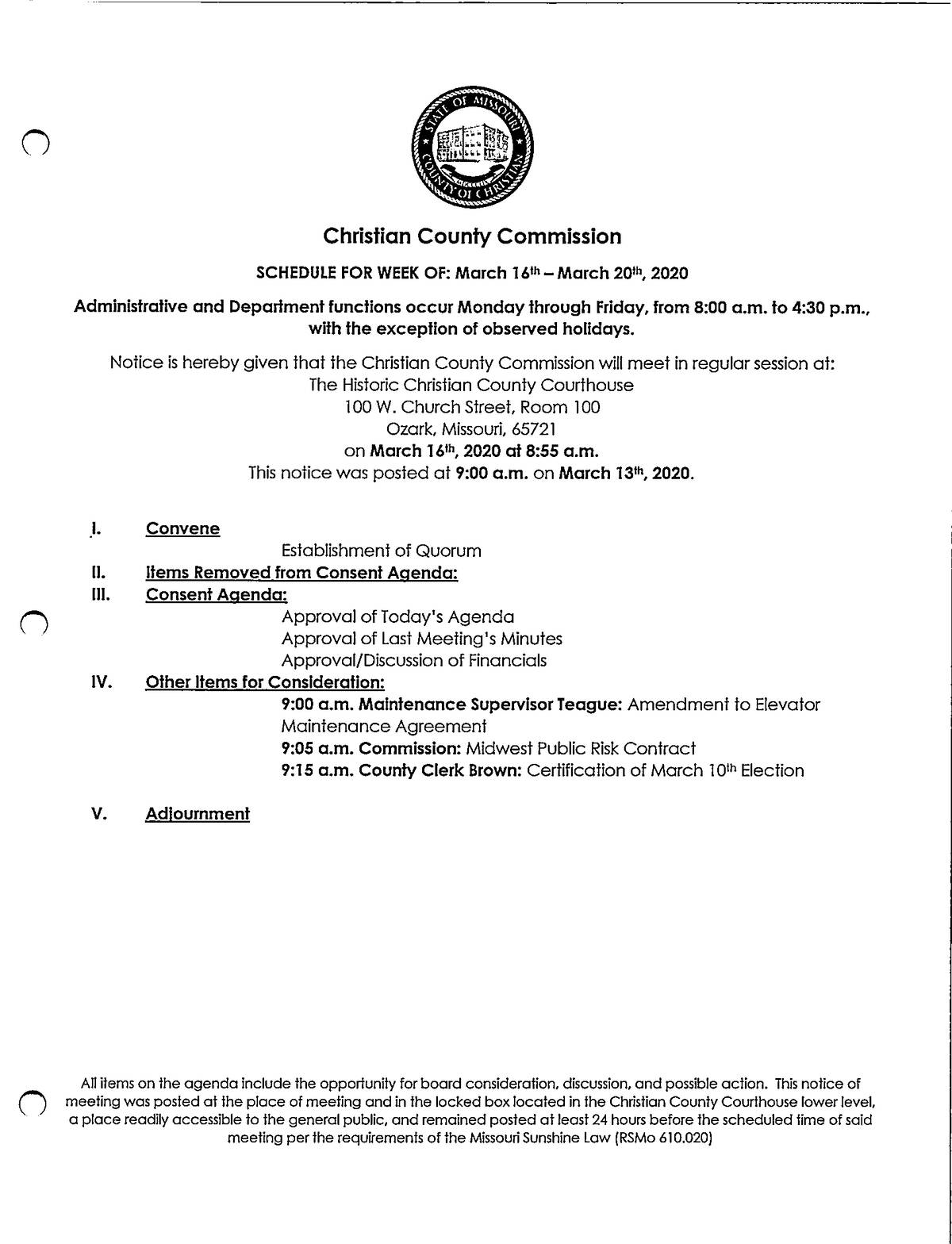 STATE OF MISSOURI
COUNTY OF CHRISTIAN

Christian County Commission

SCHEDULE FOR WEEK OF: March 16th – March 20th, 2020

Administrative and Department functions occur Monday through Friday, from 8:00 a.m. to 4:30 p.m., with the exception of observed holidays.

Notice is hereby given that the Christian County Commission will meet in regular session at:
The Historic Christian County Courthouse
100 W. Church Street, Room 100
Ozark, Missouri, 65721
on March 16th, 2020 at 8:55 a.m.
This notice was posted at 9:00 a.m. on March 13th, 2020.

I. Convene
Establishment of Quorum
II. Items Removed from Consent Agenda:
III. Consent Agenda:
Approval of Today's Agenda
Approval of Last Meeting's Minutes
Approval/Discussion of Financials
IV. Other Items for Consideration:
9:00 a.m. Maintenance Supervisor Teague: Amendment to Elevator Maintenance Agreement
9:05 a.m. Commission: Midwest Public Risk Contract
9:15 a.m. County Clerk Brown: Certification of March 10th Election

V. Adjournment

All items on the agenda include the opportunity for board consideration, discussion, and possible action. This notice of meeting was posted at the place of meeting and in the locked box located in the Christian County Courthouse lower level, a place readily accessible to the general public, and remained posted at least 24 hours before the scheduled time of said meeting per the requirements of the Missouri Sunshine Law (RSMo 610.020)